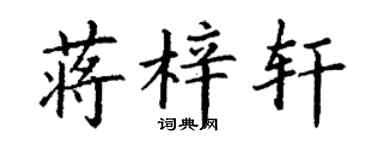 蒋梓轩

词典网